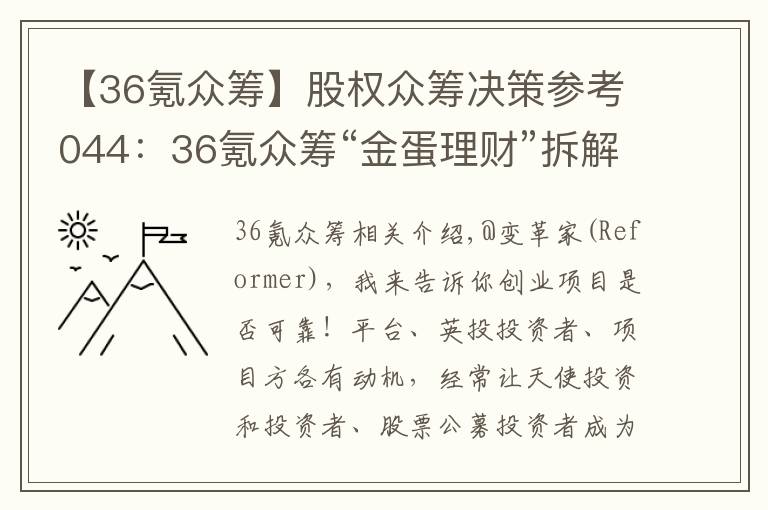 【36氪众筹】股权众筹决策参考044：36氪众筹“金蛋理财”拆解

36氪众筹相关介绍,@变革家(Reformer)，我来告诉你创业项目是否可靠！平台、英投投资者、项目方各有动机，经常让天使投资和投资者、股票公募投资者成为